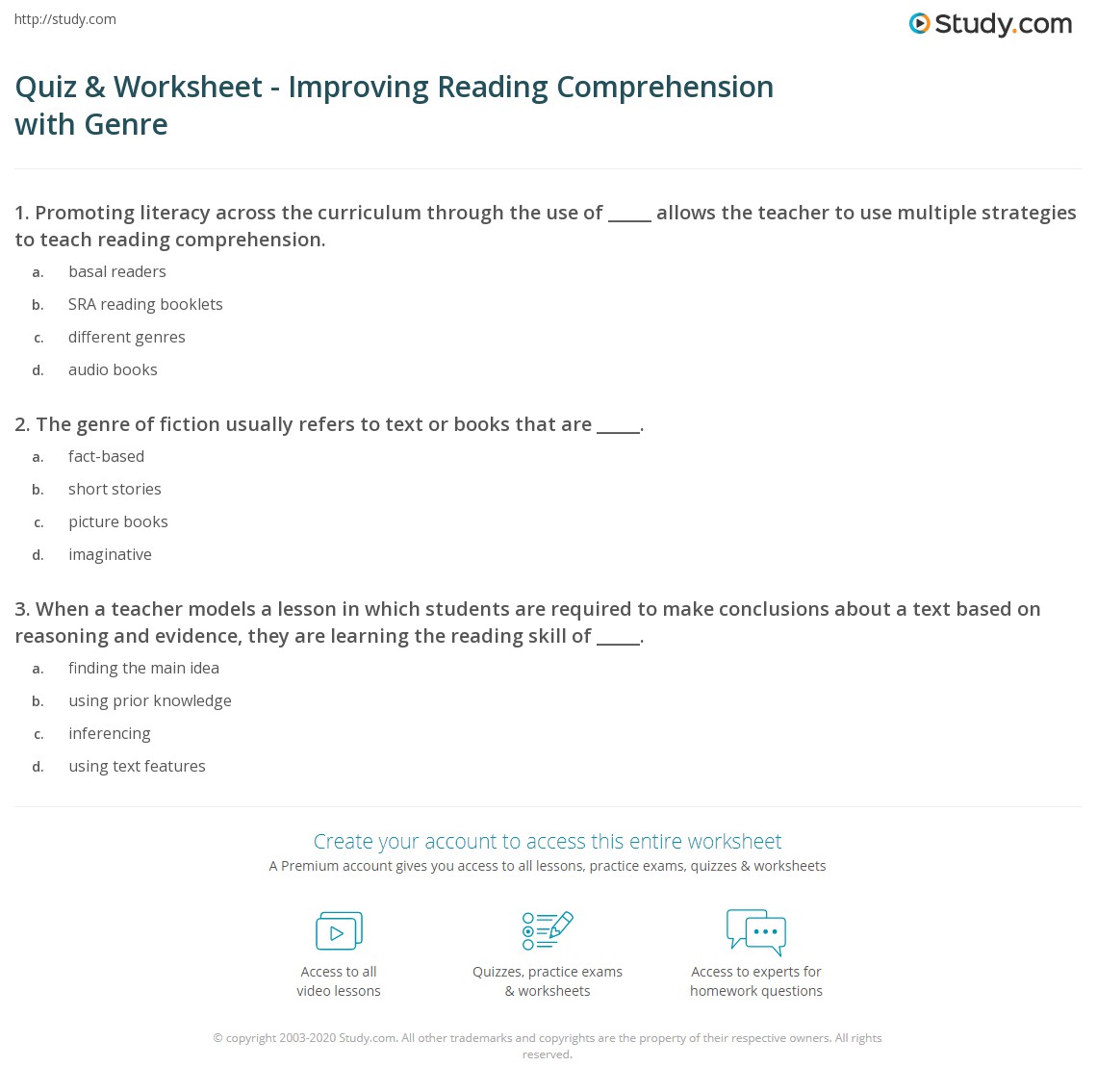 http://study.com

Study.com

Quiz & Worksheet - Improving Reading Comprehension with Genre

1. Promoting literacy across the curriculum through the use of _____ allows the teacher to use multiple strategies to teach reading comprehension.

a. basal readers
b. SRA reading booklets
c. different genres
d. audio books

2. The genre of fiction usually refers to text or books that are _____.

a. fact-based
b. short stories
c. picture books
d. imaginative

3. When a teacher models a lesson in which students are required to make conclusions about a text based on reasoning and evidence, they are learning the reading skill of _____.

a. finding the main idea
b. using prior knowledge
c. inferencing
d. using text features

Create your account to access this entire worksheet

A Premium account gives you access to all lessons, practice exams, quizzes & worksheets

Access to all video lessons

Quizzes, practice exams & worksheets

Access to experts for homework questions

© copyright 2003-2020 Study.com. All other trademarks and copyrights are the property of their respective owners. All rights reserved.